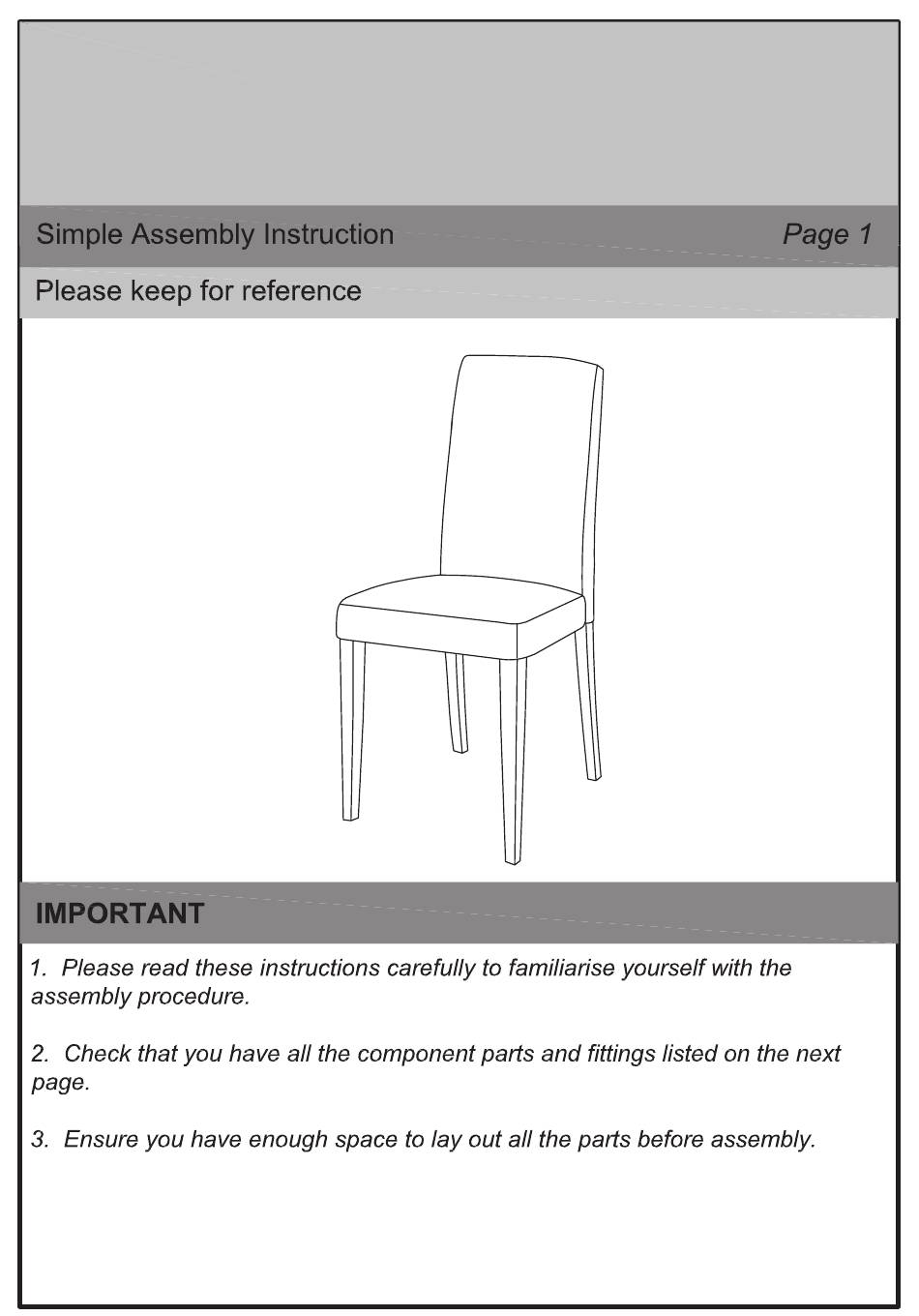 Simple Assembly Instruction

Page 1

Please keep for reference

IMPORTANT

1. Please read these instructions carefully to familiarise yourself with the assembly procedure.

2. Check that you have all the component parts and fittings listed on the next page.

3. Ensure you have enough space to lay out all the parts before assembly.